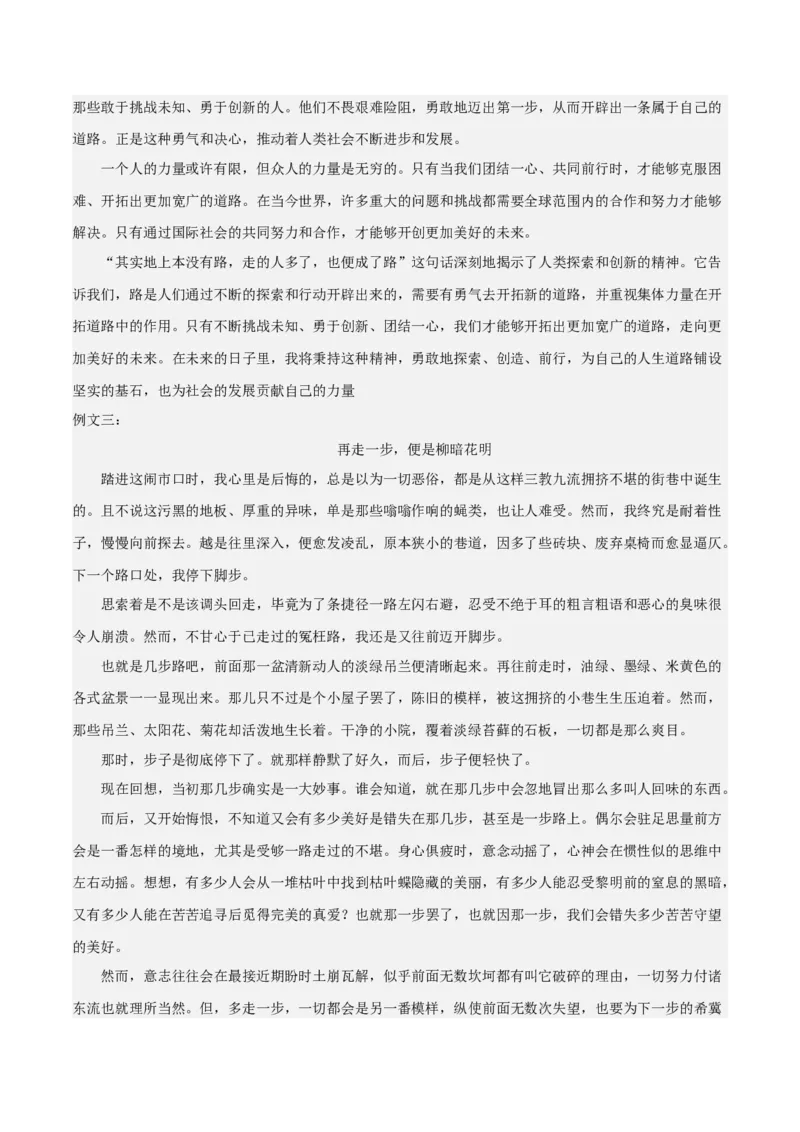 那些敢于挑战未知、勇于创新的人。他们不畏艰难险阻，勇敢地迈出第一步，从而开辟出一条属于自己的道路。正是这种勇气和决心，推动着人类社会不断进步和发展。

一个人的力量或许有限，但众人的力量是无穷的。只有当我们团结一心、共同前行时，才能够克服困难、开拓出更加宽广的道路。在当今世界，许多重大的问题和挑战都需要全球范围内的合作和努力才能够解决。只有通过国际社会的共同努力和合作，才能够开创更加美好的未来。

“其实地上本没有路，走的人多了，也便成了路”这句话深刻地揭示了人类探索和创新的精神。它告诉我们，路是人们通过不断的探索和行动开辟出来的，需要有勇气去开拓新的道路，并重视集体力量在开拓道路中的作用。只有不断挑战未知、勇于创新、团结一心，我们才能够开拓出更加宽广的道路，走向更加美好的未来。在未来的日子里，我将秉持这种精神，勇敢地探索、创造、前行，为自己的人生道路铺设坚实的基石，也为社会的发展贡献自己的力量

例文三：

再走一步，便是柳暗花明

踏进这闹市口时，我心里是后悔的，总是以为一切恶俗，都是从这样三教九流拥挤不堪的街巷中诞生的。且不说这污黑的地板、厚重的异味，单是那些嗡嗡作响的蝇类，也让人难受。然而，我终究是耐着性子，慢慢向前探去。越是往里深入，便愈发凌乱，原本狭小的巷道，因多了些砖块、废弃桌椅而愈显逼仄。下一个路口处，我停下脚步。

思索着是不是该调头回走，毕竟为了条捷径一路左闪右避，忍受不绝于耳的粗言粗语和恶心的臭味很令人崩溃。然而，不甘心于已走过的冤枉路，我还是又往前迈开脚步。

也就是几步路吧，前面那一盆清新动人的淡绿吊兰便清晰起来。再往前走时，油绿、墨绿、米黄色的各式盆景一一显现出来。那儿只不过是个小屋子罢了，陈旧的模样，被这拥挤的小巷生生压迫着。然而，那些吊兰、太阳花、菊花却活泼地生长着。干净的小院，覆着淡绿苔藓的石板，一切都是那么爽目。

那时，步子是彻底停下了。就那样静默了好久，而后，步子便轻快了。

现在回想，当初那几步确实是一大妙事。谁会知道，就在那几步中会忽地冒出那么多叫人回味的东西。

而后，又开始悔恨，不知道又会有多少美好是错失在那几步，甚至是一步路上。偶尔会驻足思量前方会是一番怎样的境地，尤其是受够一路走过的不堪。身心俱疲时，意念动摇了，心神会在惯性似的思维中左右动摇。想想，有多少人会从一堆枯叶中找到枯叶蝶隐藏的美丽，有多少人能忍受黎明前的窒息的黑暗，又有多少人能在苦苦追寻后觅得完美的真爱？也就那一步罢了，也就因那一步，我们会错失多少苦苦守望的美好。

然而，意志往往会在最接近期盼时土崩瓦解，似乎前面无数坎坷都有叫它破碎的理由，一切努力付诸东流也就理所当然。但，多走一步，一切都会是另一番模样，纵使前面无数次失望，也要为下一步的希冀